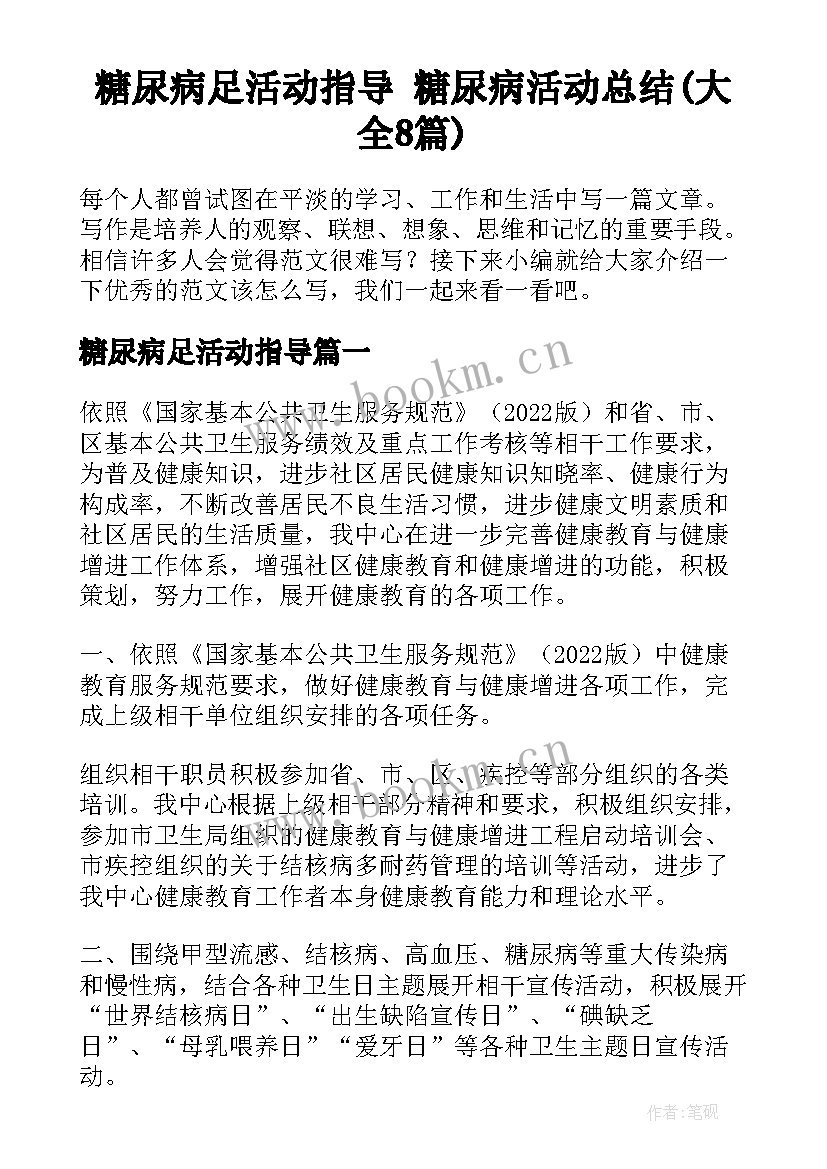 糖尿病足活动指导 糖尿病活动总结(大全8篇)

每个人都曾试图在平淡的学习、工作和生活中写一篇文章。写作是培养人的观察、联想、想象、思维和记忆的重要手段。相信许多人会觉得范文很难写？接下来小编就给大家介绍一下优秀的范文该怎么写，我们一起来看一看吧。

糖尿病足活动指导篇一

www.bookm.cn

依照《国家基本公共卫生服务规范》（2022版）和省、市、区基本公共卫生服务绩效及重点工作考核等相干工作要求，为普及健康知识，进步社区居民健康知识知晓率、健康行为构成率，不断改善居民不良生活习惯，进步健康文明素质和社区居民的生活质量，我中心在进一步完善健康教育与健康增进工作体系，增强社区健康教育和健康增进的功能，积极策划，努力工作，展开健康教育的各项工作。

一、依照《国家基本公共卫生服务规范》（2022版）中健康教育服务规范要求，做好健康教育与健康增进各项工作，完成上级相干单位组织安排的各项任务。

组织相干职员积极参加省、市、区、疾控等部分组织的各类培训。我中心根据上级相干部分精神和要求，积极组织安排，参加市卫生局组织的健康教育与健康增进工程启动培训会、市疾控组织的关于结核病多耐药管理的培训等活动，进步了我中心健康教育工作者本身健康教育能力和理论水平。

二、围绕甲型流感、结核病、高血压、糖尿病等重大传染病和慢性病，结合各种卫生日主题展开相干宣传活动，积极展开“世界结核病日”、“出生缺陷宣传日”、“碘缺乏日”、“母乳喂养日”“爱牙日”等各种卫生主题日宣传活动。

作者:笔砚